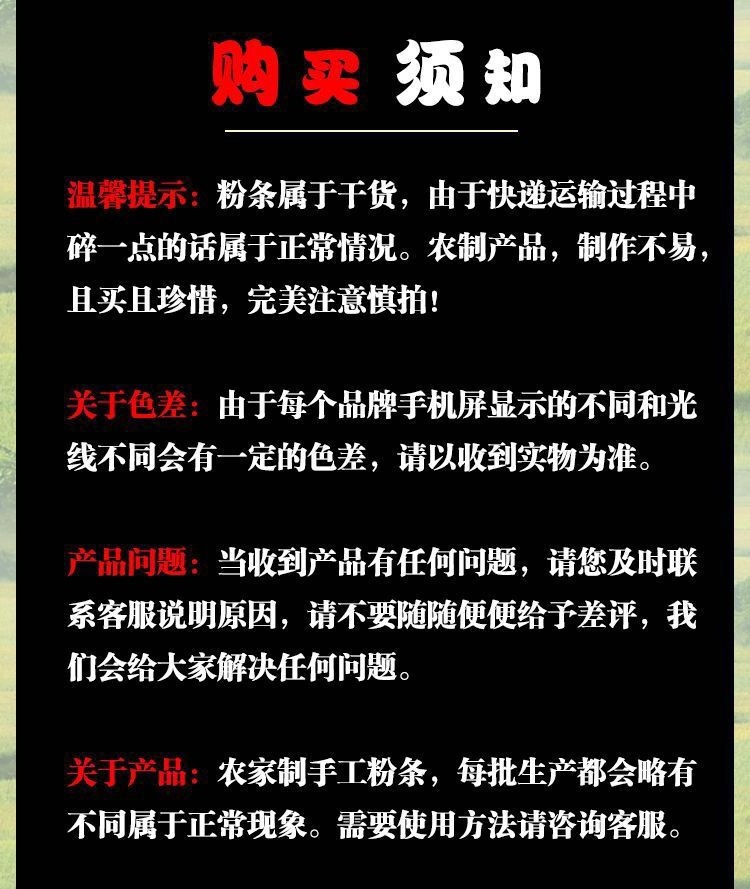 购买 须知

温馨提示：粉条属于干货，由于快递运输过程中碎一点的话属于正常情况。农制产品，制作不易，且买且珍惜，完美注意慎拍！

关于色差：由于每个品牌手机屏显示的不同和光线不同会有一定的色差，请以收到实物为准。

产品问题：当收到产品有任何问题，请您及时联系客服说明原因，请不要随随便便给予差评，我们会给大家解决任何问题。

关于产品：农家制手工粉条，每批生产都会略有不同属于正常现象。需要使用方法请咨询客服。